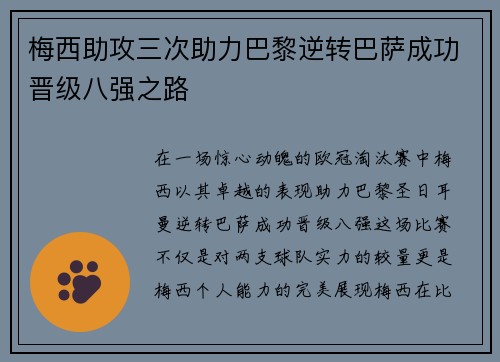 梅西助攻三次助力巴黎逆转巴萨成功晋级八强之路

在一场惊心动魄的欧冠淘汰赛中梅西以其卓越的表现助力巴黎圣日耳曼逆转巴萨成功晋级八强这场比赛不仅是对两支球队实力的较量更是梅西个人能力的完美展现梅西在比